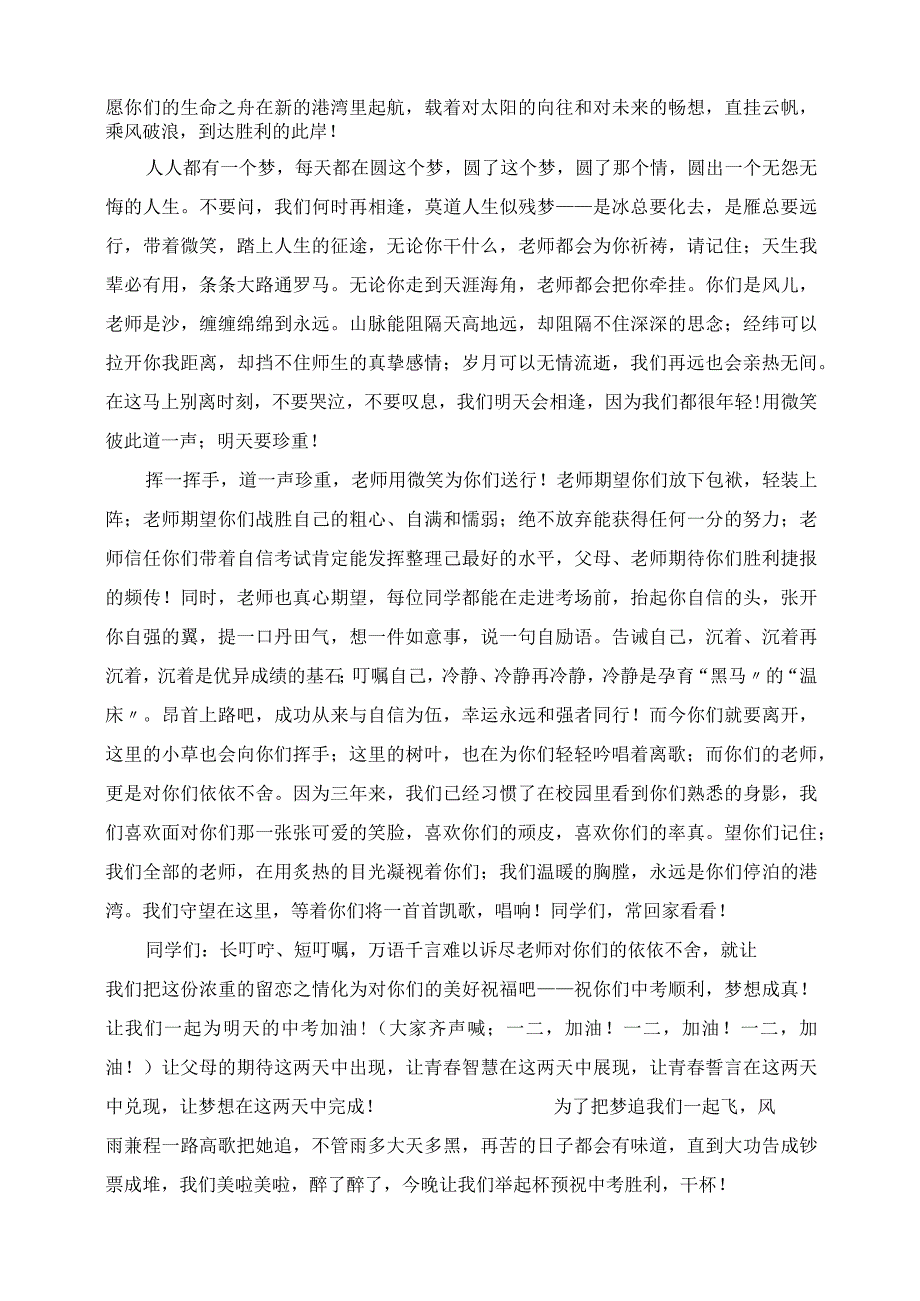 愿你们的生命之舟在新的港湾里起航，载着对太阳的向往和对未来的畅想，直挂云帆，乘风破浪，到达胜利的此岸！

人人都有一个梦，每天都在圆这个梦，圆了这个梦，圆了那个情，圆出一个无怨无悔的人生。不要问，我们何时再相逢，莫道人生似残梦——是冰总要化去，是雁总要远行，带着微笑，踏上人生的征途，无论你干什么，老师都会为你祈祷，请记住；天生我辈必有用，条条大路通罗马。无论你走到天涯海角，老师都会把你牵挂。你们是风儿，老师是沙，缠缠绵绵到永远。山脉能阻隔天高地远，却阻隔不住深深的思念；经纬可以拉开你我距离，却挡不住师生的真挚感情；岁月可以无情流逝，我们再远也会亲热无间。在这马上别离时刻，不要哭泣，不要叹息，我们明天会相逢，因为我们都很年轻!用微笑彼此道一声；明天要珍重！

挥一挥手，道一声珍重，老师用微笑为你们送行！老师期望你们放下包袱，轻装上阵；老师期望你们战胜自己的粗心、自满和懦弱；绝不放弃能获得任何一分的努力；老师信任你们带着自信考试肯定能发挥整理己最好的水平，父母、老师期待你们胜利捷报的频传！同时，老师也真心期望，每位同学都能在走进考场前，抬起你自信的头，张开你自强的翼，提一口丹田气，想一件如意事，说一句自励语。告诫自己，沉着、沉着再沉着，沉着是优异成绩的基石;叮嘱自己，冷静、冷静再冷静，冷静是孕育“黑马〃的“温床〃。昂首上路吧，成功从来与自信为伍，幸运永远和强者同行！而今你们就要离开，这里的小草也会向你们挥手；这里的树叶，也在为你们轻轻吟唱着离歌；而你们的老师，更是对你们依依不舍。因为三年来，我们已经习惯了在校园里看到你们熟悉的身影，我们喜欢面对你们那一张张可爱的笑脸，喜欢你们的顽皮，喜欢你们的率真。望你们记住;我们全部的老师，在用炙热的目光凝视着你们；我们温暖的胸膛，永远是你们停泊的港湾。我们守望在这里，等着你们将一首首凯歌，唱响！同学们，常回家看看！

同学们：长叮咛、短叮嘱，万语千言难以诉尽老师对你们的依依不舍，就让我们把这份浓重的留恋之情化为对你们的美好祝福吧——祝你们中考顺利，梦想成真！让我们一起为明天的中考加油！（大家齐声喊；一二，加油！一二，加油！一二，加油！）让父母的期待这两天中出现，让青春智慧在这两天中展现，让青春誓言在这两天中兑现，让梦想在这两天中完成！　为了把梦追我们一起飞，风雨兼程一路高歌把她追，不管雨多大天多黑，再苦的日子都会有味道，直到大功告成钞票成堆，我们美啦美啦，醉了醉了，今晚让我们举起杯预祝中考胜利，干杯！